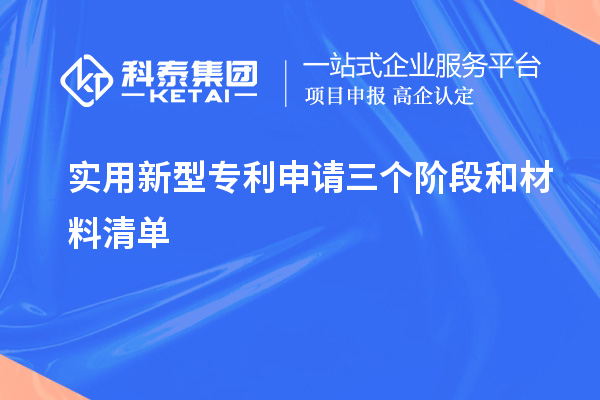 科泰集团
KETAI

一站式企业服务平台
项目申报 高企认定

实用新型专利申请三个阶段和材料清单